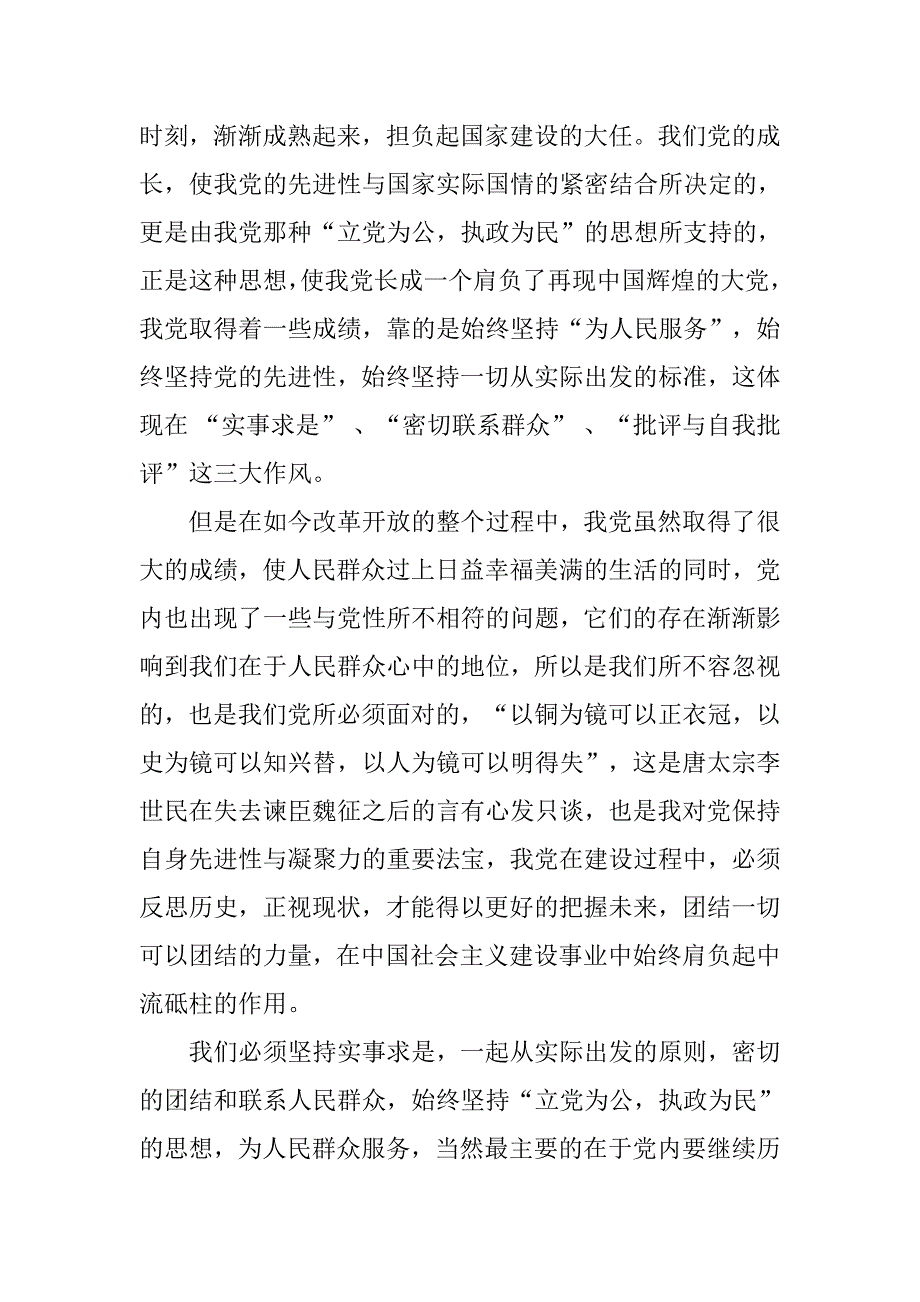 时刻，渐渐成熟起来，担负起国家建设的大任。我们党的成长，使我党的先进性与国家实际国情的紧密结合所决定的，更是由我党那种“立党为公，执政为民”的思想所支持的，正是这种思想，使我党长成一个肩负了再现中国辉煌的大党，我党取得着一些成绩，靠的是始终坚持“为人民服务”，始终坚持党的先进性，始终坚持一切从实际出发的标准，这体现在 “实事求是” 、“密切联系群众” 、“批评与自我批评”这三大作风。

但是在如今改革开放的整个过程中，我党虽然取得了很大的成绩，使人民群众过上日益幸福美满的生活的同时，党内也出现了一些与党性所不相符的问题，它们的存在渐渐影响到我们在于人民群众心中的地位，所以是我们所不容忽视的，也是我们党所必须面对的，“以铜为镜可以正衣冠，以史为镜可以知兴替，以人为镜可以明得失”，这是唐太宗李世民在失去谏臣魏征之后的言有心发只谈，也是我对党保持自身先进性与凝聚力的重要法宝，我党在建设过程中，必须反思历史，正视现状，才能得以更好的把握未来，团结一切可以团结的力量，在中国社会主义建设事业中始终肩负起中流砥柱的作用。

我们必须坚持实事求是，一起从实际出发的原则，密切的团结和联系人民群众，始终坚持“立党为公，执政为民”的思想，为人民群众服务，当然最主要的在于党内要继续历